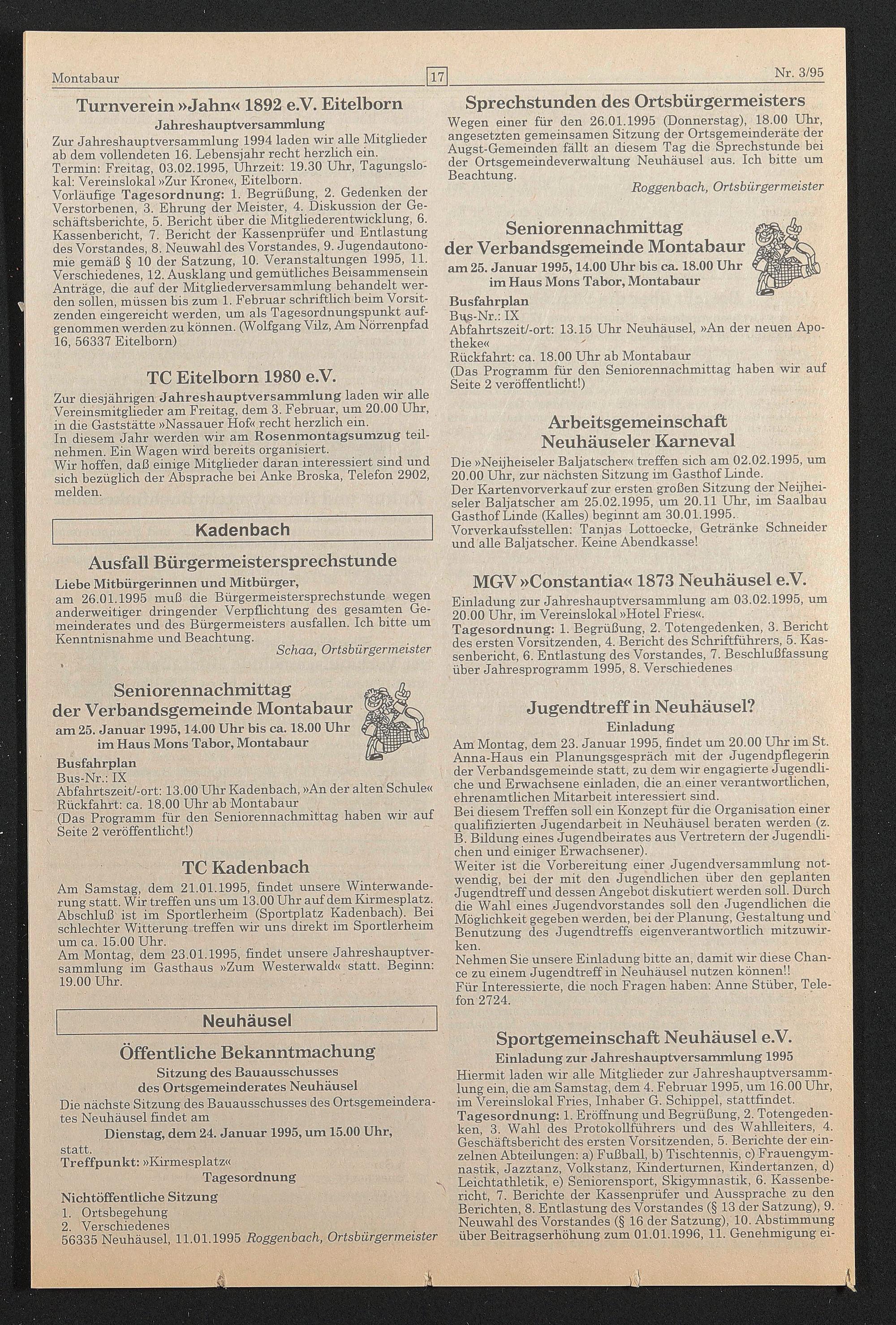 Montabaur

17

Nr. 3/95

Turnverein »Jahn« 1892 e.V. Eitelborn

Jahreshauptversammlung

Zur Jahreshauptversammlung 1994 laden wir alle Mitglieder ab dem vollendeten 16. Lebensjahr recht herzlich ein.
Termin: Freitag, 03.02.1995, Uhrzeit: 19.30 Uhr, Tagungslokal: Vereinslokal »Zur Krone«, Eitelborn.
Vorläufige Tagesordnung: 1. Begrüßung, 2. Gedenken der Verstorbenen, 3. Ehrung der Meister, 4. Diskussion der Geschäftsberichte, 5. Bericht über die Mitgliederentwicklung, 6. Kassenbericht, 7. Bericht der Kassenprüfer und Entlastung des Vorstandes, 8. Neuwahl des Vorstandes, 9. Jugendautonomie gemäß § 10 der Satzung, 10. Veranstaltungen 1995, 11. Verschiedenes, 12. Ausklang und gemütliches Beisammensein
Anträge, die auf der Mitgliederversammlung behandelt werden sollen, müssen bis zum 1. Februar schriftlich beim Vorsitzenden eingereicht werden, um als Tagesordnungspunkt aufgenommen werden zu können. (Wolfgang Vilz, Am Nörrenpfad 16, 56337 Eitelborn)

TC Eitelborn 1980 e.V.

Zur diesjährigen Jahreshauptversammlung laden wir alle Vereinsmitglieder am Freitag, dem 3. Februar, um 20.00 Uhr, in die Gaststätte »Nassauer Hof« recht herzlich ein.
In diesem Jahr werden wir am Rosenmontagsumzug teilnehmen. Ein Wagen wird bereits organisiert.
Wir hoffen, daß einige Mitglieder daran interessiert sind und sich bezüglich der Absprache bei Anke Broska, Telefon 2902, melden.

Kadenbach

Ausfall Bürgermeistersprechstunde

Liebe Mitbürgerinnen und Mitbürger,
am 26.01.1995 muß die Bürgermeistersprechstunde wegen anderweitiger dringender Verpflichtung des gesamten Gemeinderates und des Bürgermeisters ausfallen. Ich bitte um Kenntnisnahme und Beachtung.

Schaa, Ortsbürgermeister

Seniorennachmittag
der Verbandsgemeinde Montabaur
am 25. Januar 1995, 14.00 Uhr bis ca. 18.00 Uhr
im Haus Mons Tabor, Montabaur

Busfahrplan
Bus-Nr.: IX
Abfahrtszeit/-ort: 13.00 Uhr Kadenbach, »An der alten Schule«
Rückfahrt: ca. 18.00 Uhr ab Montabaur
(Das Programm für den Seniorennachmittag haben wir auf Seite 2 veröffentlicht!)

TC Kadenbach

Am Samstag, dem 21.01.1995, findet unsere Winterwanderung statt. Wir treffen uns um 13.00 Uhr auf dem Kirmesplatz. Abschluß ist im Sportlerheim (Sportplatz Kadenbach). Bei schlechter Witterung treffen wir uns direkt im Sportlerheim um ca. 15.00 Uhr.
Am Montag, dem 23.01.1995, findet unsere Jahreshauptversammlung im Gasthaus »Zum Westerwald« statt. Beginn: 19.00 Uhr.

Neuhäusel

Öffentliche Bekanntmachung

Sitzung des Bauausschusses
des Ortsgemeinderates Neuhäusel

Die nächste Sitzung des Bauausschusses des Ortsgemeinderates Neuhäusel findet am
Dienstag, dem 24. Januar 1995, um 15.00 Uhr,
statt.
Treffpunkt: »Kirmesplatz«

Tagesordnung

Nichtöffentliche Sitzung
1. Ortsbegehung
2. Verschiedenes
56335 Neuhäusel, 11.01.1995 Roggenbach, Ortsbürgermeister

Sprechstunden des Ortsbürgermeisters

Wegen einer für den 26.01.1995 (Donnerstag), 18.00 Uhr, angesetzten gemeinsamen Sitzung der Ortsgemeinderäte der Augst-Gemeinden fällt an diesem Tag die Sprechstunde bei der Ortsgemeindeverwaltung Neuhäusel aus. Ich bitte um Beachtung.

Roggenbach, Ortsbürgermeister

Seniorennachmittag
der Verbandsgemeinde Montabaur
am 25. Januar 1995, 14.00 Uhr bis ca. 18.00 Uhr
im Haus Mons Tabor, Montabaur

Busfahrplan
Bus-Nr.: IX
Abfahrtszeit/-ort: 13.15 Uhr Neuhäusel, »An der neuen Apotheke«
Rückfahrt: ca. 18.00 Uhr ab Montabaur
(Das Programm für den Seniorennachmittag haben wir auf Seite 2 veröffentlicht!)

Arbeitsgemeinschaft
Neuhäuseler Karneval

Die »Neijheiseler Baljatscher« treffen sich am 02.02.1995, um 20.00 Uhr, zur nächsten Sitzung im Gasthof Linde.
Der Kartenvorverkauf zur ersten großen Sitzung der Neijheiseler Baljatscher am 25.02.1995, um 20.11 Uhr, im Saalbau Gasthof Linde (Kalles) beginnt am 30.01.1995.
Vorverkaufsstellen: Tanjas Lottoecke, Getränke Schneider und alle Baljatscher. Keine Abendkasse!

MGV »Constantia« 1873 Neuhäusel e.V.

Einladung zur Jahreshauptversammlung am 03.02.1995, um 20.00 Uhr, im Vereinslokal »Hotel Fries«.
Tagesordnung: 1. Begrüßung, 2. Totengedenken, 3. Bericht des ersten Vorsitzenden, 4. Bericht des Schriftführers, 5. Kassenbericht, 6. Entlastung des Vorstandes, 7. Beschlußfassung über Jahresprogramm 1995, 8. Verschiedenes

Jugendtreff in Neuhäusel?

Einladung

Am Montag, dem 23. Januar 1995, findet um 20.00 Uhr im St. Anna-Haus ein Planungsgespräch mit der Jugendpflegerin der Verbandsgemeinde statt, zu dem wir engagierte Jugendliche und Erwachsene einladen, die an einer verantwortlichen, ehrenamtlichen Mitarbeit interessiert sind.
Bei diesem Treffen soll ein Konzept für die Organisation einer qualifizierten Jugendarbeit in Neuhäusel beraten werden (z. B. Bildung eines Jugendbeirates aus Vertretern der Jugendlichen und einiger Erwachsener).
Weiter ist die Vorbereitung einer Jugendversammlung notwendig, bei der mit den Jugendlichen über den geplanten Jugendtreff und dessen Angebot diskutiert werden soll. Durch die Wahl eines Jugendvorstandes soll den Jugendlichen die Möglichkeit gegeben werden, bei der Planung, Gestaltung und Benutzung des Jugendtreffs eigenverantwortlich mitzuwirken.
Nehmen Sie unsere Einladung bitte an, damit wir diese Chance zu einem Jugendtreff in Neuhäusel nutzen können!!
Für Interessierte, die noch Fragen haben: Anne Stüber, Telefon 2724.

Sportgemeinschaft Neuhäusel e.V.

Einladung zur Jahreshauptversammlung 1995

Hiermit laden wir alle Mitglieder zur Jahreshauptversammlung ein, die am Samstag, dem 4. Februar 1995, um 16.00 Uhr, im Vereinslokal Fries, Inhaber G. Schippel, stattfindet.
Tagesordnung: 1. Eröffnung und Begrüßung, 2. Totengedenken, 3. Wahl des Protokollführers und des Wahlleiters, 4. Geschäftsbericht des ersten Vorsitzenden, 5. Berichte der einzelnen Abteilungen: a) Fußball, b) Tischtennis, c) Frauengymnastik, Jazztanz, Volkstanz, Kinderturnen, Kindertanzen, d) Leichtathletik, e) Seniorensport, Skigymnastik, 6. Kassenbericht, 7. Berichte der Kassenprüfer und Aussprache zu den Berichten, 8. Entlastung des Vorstandes (§ 13 der Satzung), 9. Neuwahl des Vorstandes (§ 16 der Satzung), 10. Abstimmung über Beitragserhöhung zum 01.01.1996, 11. Genehmigung ei-